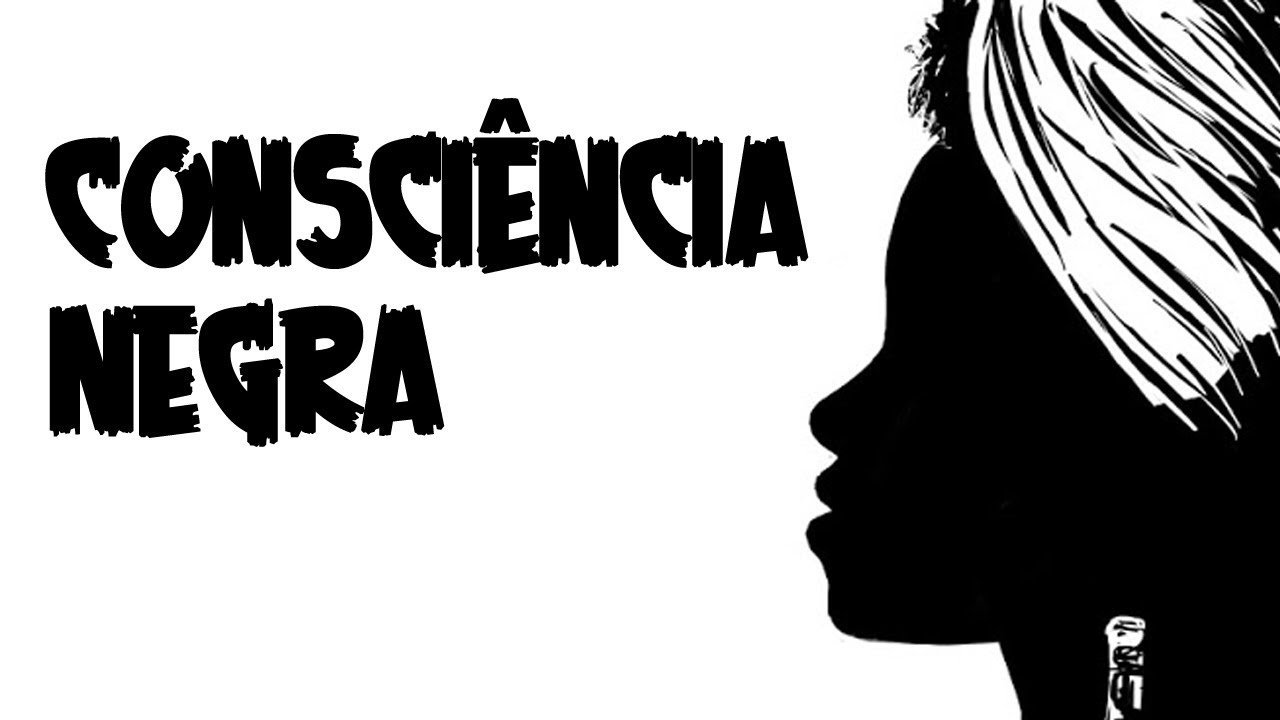 CONSCIÊNCIA
NEGRA